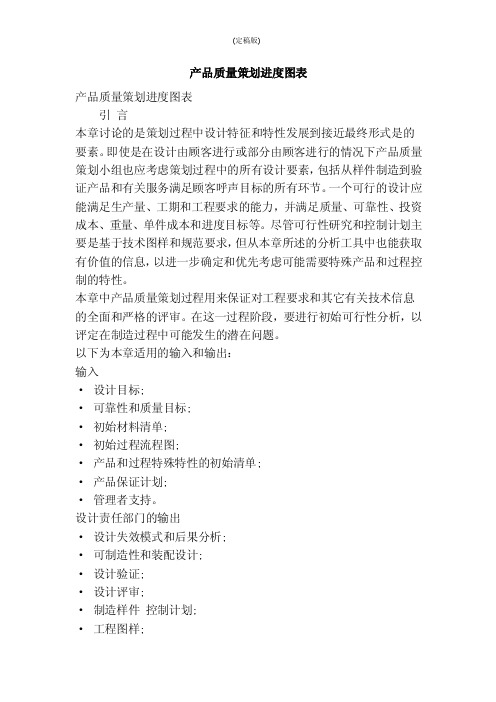 (定稿版)

产品质量策划进度图表

产品质量策划进度图表

引 言

本章讨论的是策划过程中设计特征和特性发展到接近最终形式是的要素。即使是在设计由顾客进行或部分由顾客进行的情况下产品质量策划小组也应考虑策划过程中的所有设计要素，包括从样件制造到验证产品和有关服务满足顾客呼声目标的所有环节。一个可行的设计应能满足生产量、工期和工程要求的能力，并满足质量、可靠性、投资成本、重量、单件成本和进度目标等。尽管可行性研究和控制计划主要是基于技术图样和规范要求，但从本章所述的分析工具中也能获取有价值的信息，以进一步确定和优先考虑可能需要特殊产品和过程控制的特性。

本章中产品质量策划过程用来保证对工程要求和其它有关技术信息的全面和严格的评审。在这一过程阶段，要进行初始可行性分析，以评定在制造过程中可能发生的潜在问题。

以下为本章适用的输入和输出：

输入

• 设计目标；
• 可靠性和质量目标；
• 初始材料清单；
• 初始过程流程图；
• 产品和过程特殊特性的初始清单；
• 产品保证计划；
• 管理者支持。

设计责任部门的输出

• 设计失效模式和后果分析；
• 可制造性和装配设计；
• 设计验证；
• 设计评审；
• 制造样件 控制计划；
• 工程图样；